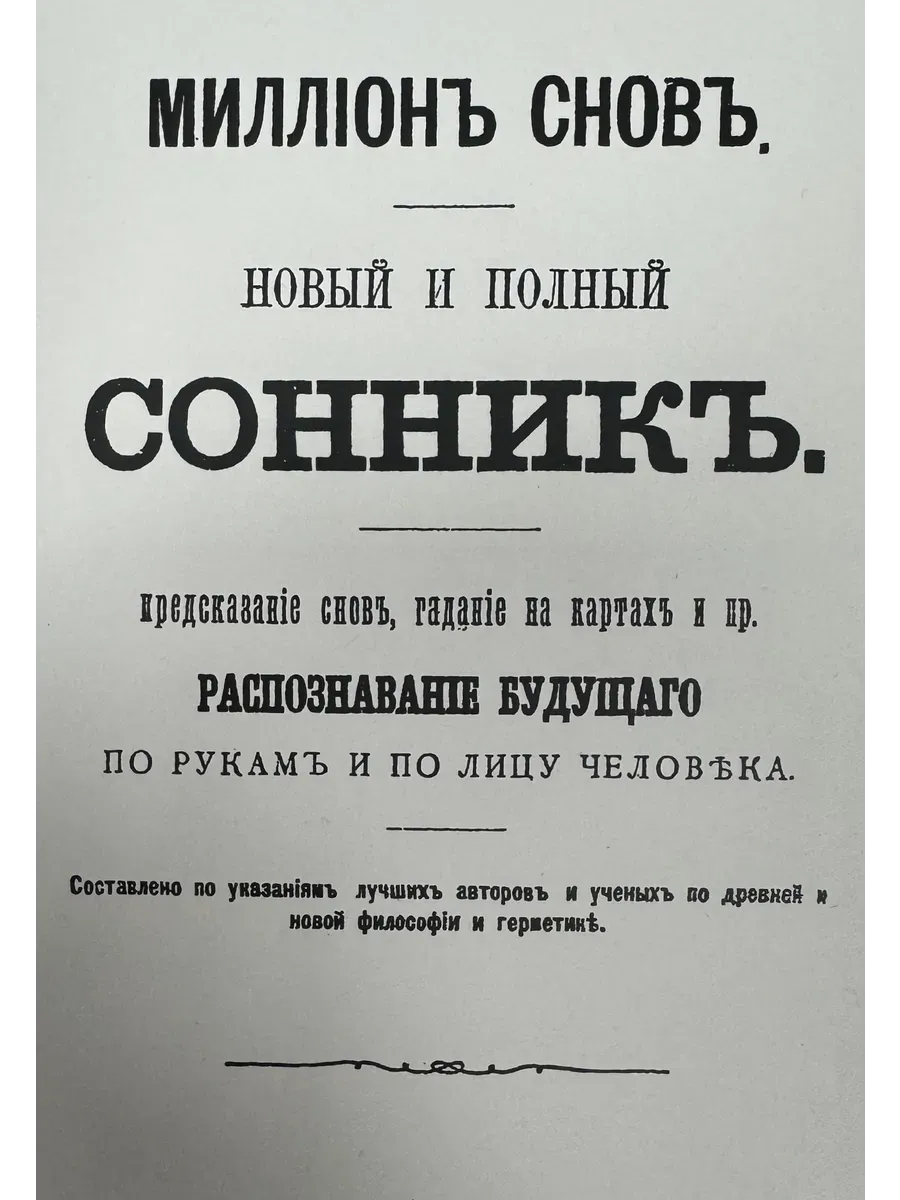 МИЛЛІОНЪ СНОВЪ.

НОВЫЙ И ПОЛНЫЙ

СОННИКЪ.

Предсказаніе сновъ, гаданіе на картахъ и пр.

РАСПОЗНАВАНІЕ БУДУЩАГО

ПО РУКАМЪ И ПО ЛИЦУ ЧЕЛОВѢКА.

Составлено по указаніямъ лучшихъ авторовъ и ученыхъ по древней и новой философіи и герметикѣ.